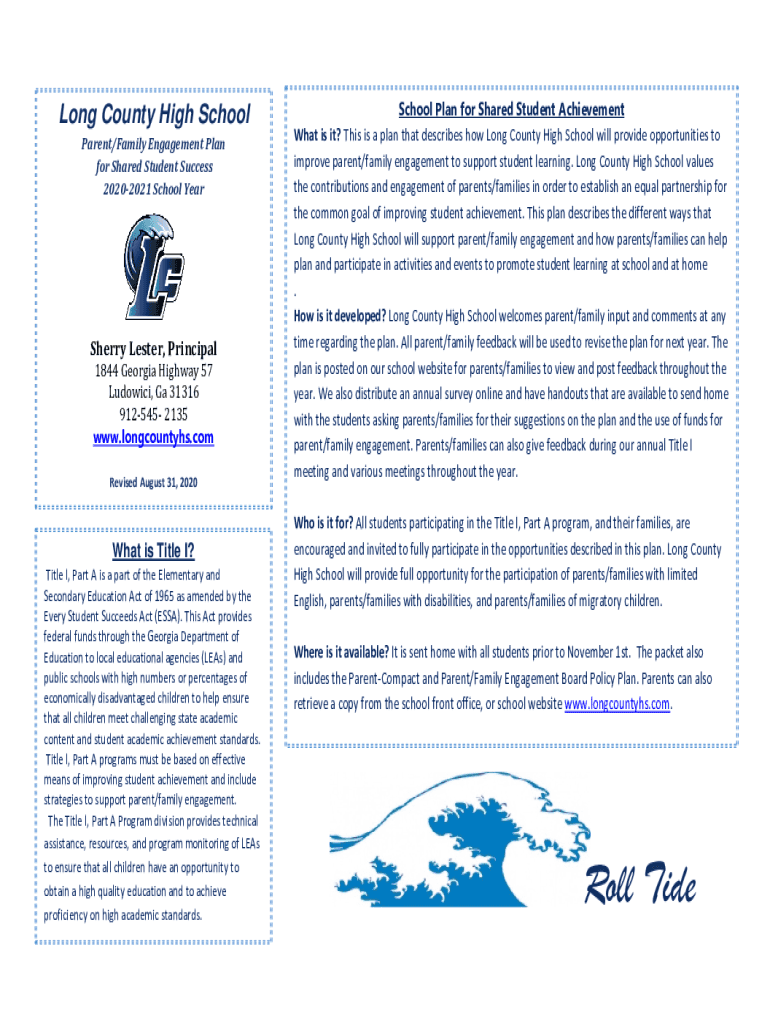 Long County High School

Parent/Family Engagement Plan for Shared Student Success 2020-2021 School Year

LC

Sherry Lester, Principal

1844 Georgia Highway 57
Ludowici, Ga 31316
912-545- 2135
www.longcountyhs.com

Revised August 31, 2020

What is Title I?

Title I, Part A is a part of the Elementary and Secondary Education Act of 1965 as amended by the Every Student Succeeds Act (ESSA). This Act provides federal funds through the Georgia Department of Education to local educational agencies (LEAs) and public schools with high numbers or percentages of economically disadvantaged children to help ensure that all children meet challenging state academic content and student academic achievement standards. Title I, Part A programs must be based on effective means of improving student achievement and include strategies to support parent/family engagement. The Title I, Part A Program division provides technical assistance, resources, and program monitoring of LEAs to ensure that all children have an opportunity to obtain a high quality education and to achieve proficiency on high academic standards.

School Plan for Shared Student Achievement

What is it? This is a plan that describes how Long County High School will provide opportunities to improve parent/family engagement to support student learning. Long County High School values the contributions and engagement of parents/families in order to establish an equal partnership for the common goal of improving student achievement. This plan describes the different ways that Long County High School will support parent/family engagement and how parents/families can help plan and participate in activities and events to promote student learning at school and at home
.

How is it developed? Long County High School welcomes parent/family input and comments at any time regarding the plan. All parent/family feedback will be used to revise the plan for next year. The plan is posted on our school website for parents/families to view and post feedback throughout the year. We also distribute an annual survey online and have handouts that are available to send home with the students asking parents/families for their suggestions on the plan and the use of funds for parent/family engagement. Parents/families can also give feedback during our annual Title I meeting and various meetings throughout the year.

Who is it for? All students participating in the Title I, Part A program, and their families, are encouraged and invited to fully participate in the opportunities described in this plan. Long County High School will provide full opportunity for the participation of parents/families with limited English, parents/families with disabilities, and parents/families of migratory children.

Where is it available? It is sent home with all students prior to November 1st. The packet also includes the Parent-Compact and Parent/Family Engagement Board Policy Plan. Parents can also retrieve a copy from the school front office, or school website www.longcountyhs.com.

Roll Tide